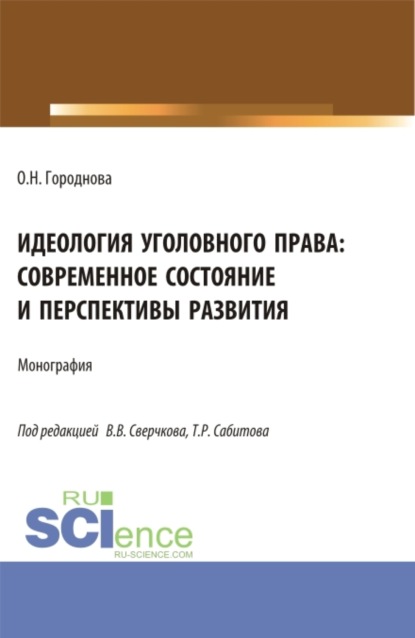 О.Н. Городнова

ИДЕОЛОГИЯ УГОЛОВНОГО ПРАВА: СОВРЕМЕННОЕ СОСТОЯНИЕ И ПЕРСПЕКТИВЫ РАЗВИТИЯ

Монография

Под редакцией В.В. Сверчкова, Т.Р. Сабитова

RU SCIence
RU-SCIENCE.COM